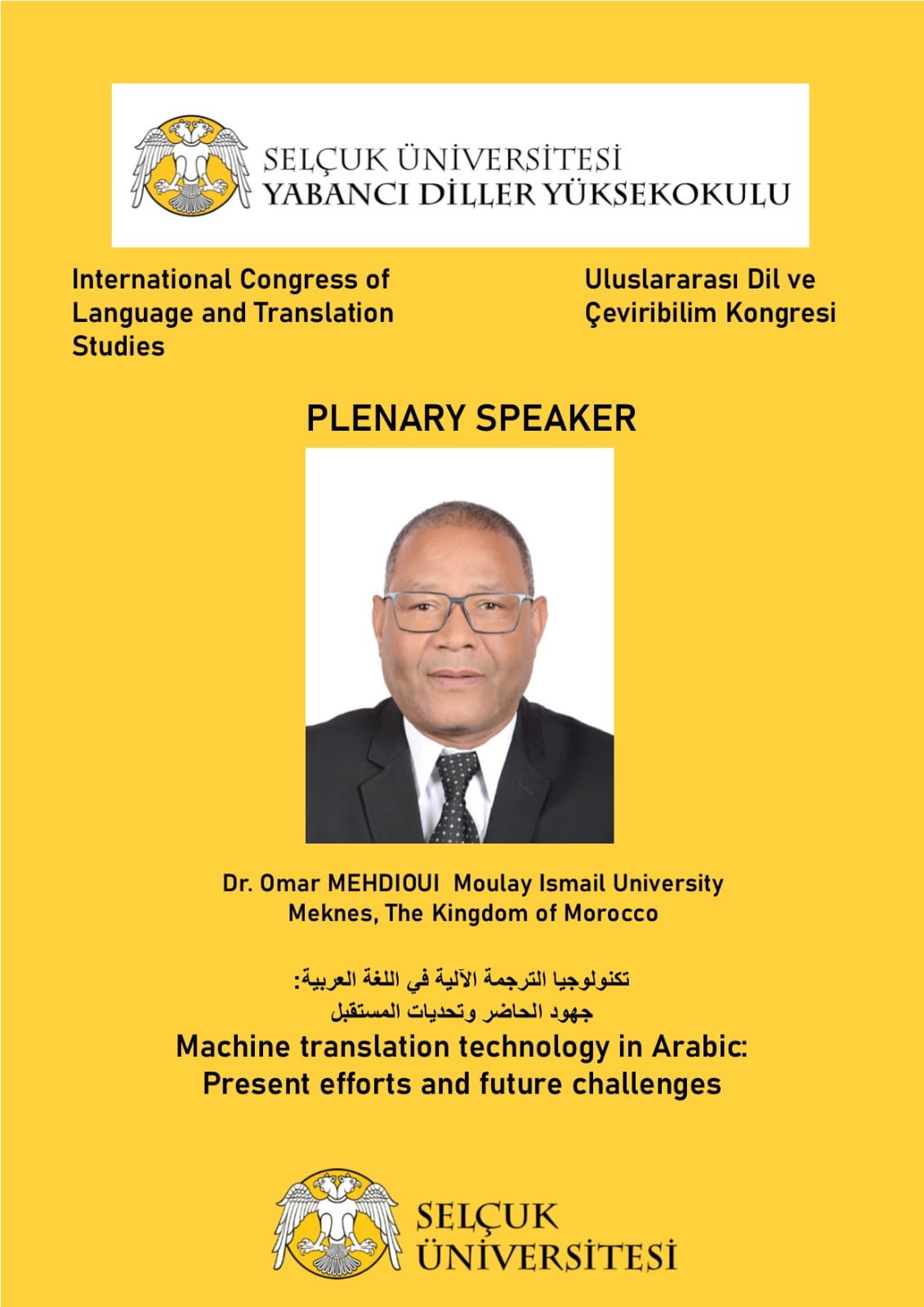 SELÇUK ÜNİVERSİTESİ
YABANCI DİLLER YÜKSEKOKULU

International Congress of Language and Translation Studies

Uluslararası Dil ve Çeviribilim Kongresi

PLENARY SPEAKER

Dr. Omar MEHDIOUI Moulay Ismail University
Meknes, The Kingdom of Morocco

تكنولوجيا الترجمة الآلية في اللغة العربية:
جهود الحاضر وتحديات المستقبل

Machine translation technology in Arabic:
Present efforts and future challenges

SELÇUK
ÜNİVERSİTESİ